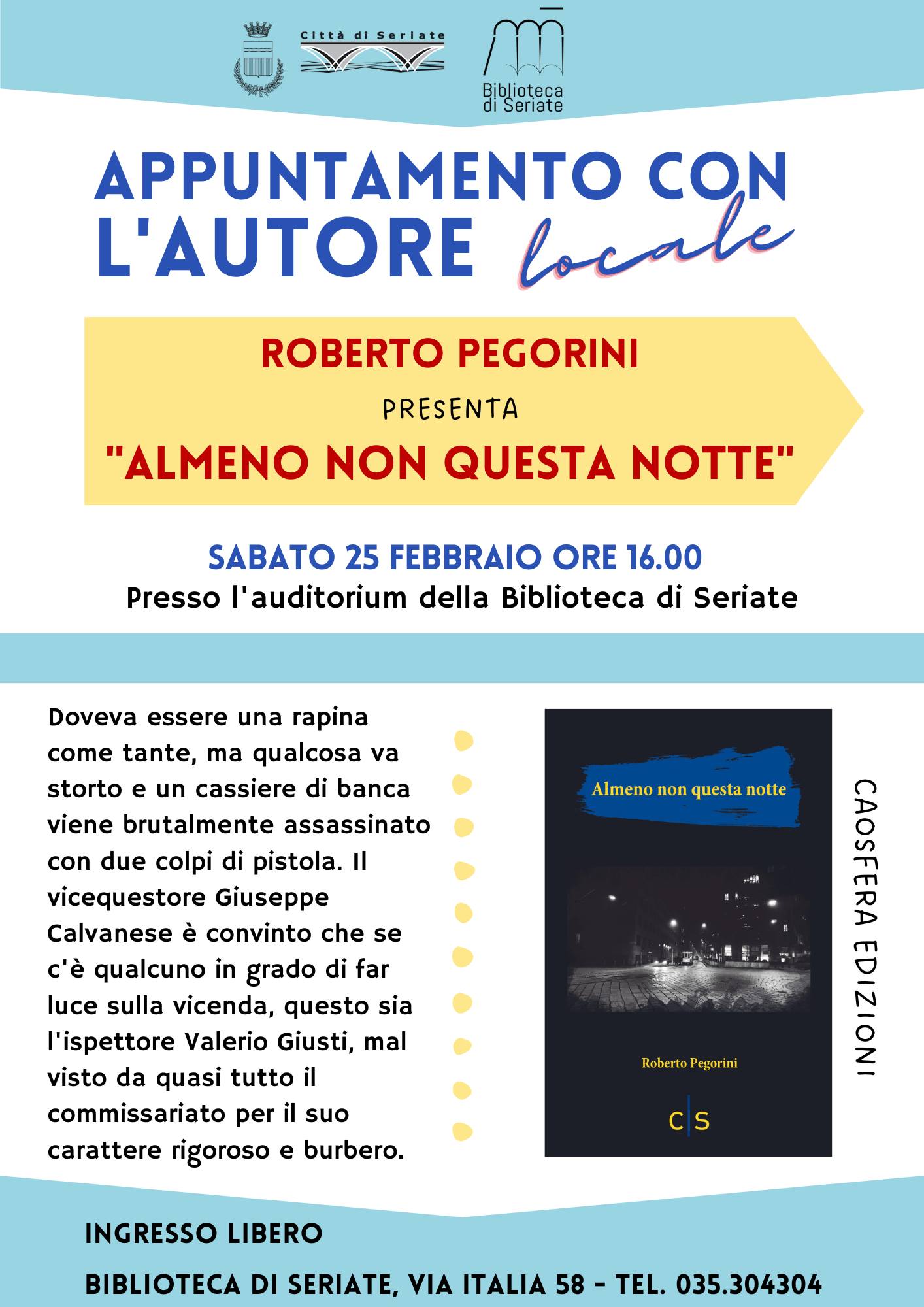 Città di Seriate

Biblioteca di Seriate

APPUNTAMENTO CON L'AUTORE locale

ROBERTO PEGORINI

PRESENTA

"ALMENO NON QUESTA NOTTE"

SABATO 25 FEBBRAIO ORE 16.00

Presso l'auditorium della Biblioteca di Seriate

Doveva essere una rapina come tante, ma qualcosa va storto e un cassiere di banca viene brutalmente assassinato con due colpi di pistola. Il vicequestore Giuseppe Calvanese è convinto che se c'è qualcuno in grado di far luce sulla vicenda, questo sia l'ispettore Valerio Giusti, mal visto da quasi tutto il commissariato per il suo carattere rigoroso e burbero.

Almeno non questa notte

Roberto Pegorini

C|S

CAOSFERA EDIZIONI

INGRESSO LIBERO

BIBLIOTECA DI SERIATE, VIA ITALIA 58 - TEL. 035.304304